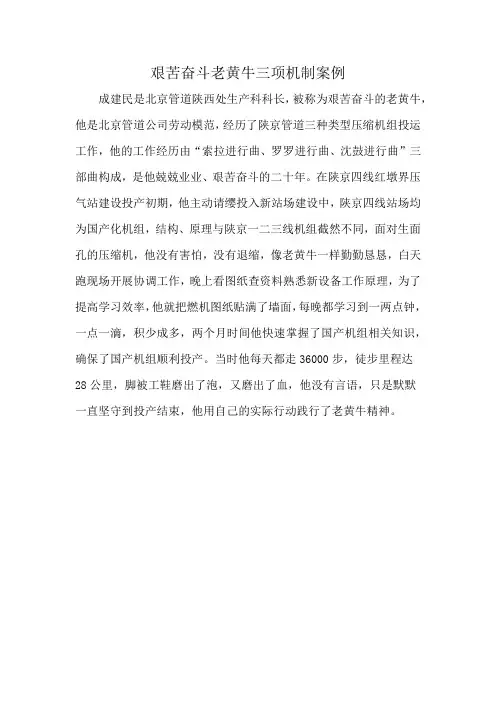 艰苦奋斗老黄牛三项机制案例

成建民是北京管道陕西处生产科科长，被称为艰苦奋斗的老黄牛，他是北京管道公司劳动模范，经历了陕京管道三种类型压缩机组投运工作，他的工作经历由“索拉进行曲、罗罗进行曲、沈鼓进行曲”三部曲构成，是他兢兢业业、艰苦奋斗的二十年。在陕京四线红墩界压气站建设投产初期，他主动请缨投入新站场建设中，陕京四线站场均为国产化机组，结构、原理与陕京一二三线机组截然不同，面对生面孔的压缩机，他没有害怕，没有退缩，像老黄牛一样勤勤恳恳，白天跑现场开展协调工作，晚上看图纸查资料熟悉新设备工作原理，为了提高学习效率，他就把燃机图纸贴满了墙面，每晚都学习到一两点钟，一点一滴，积少成多，两个月时间他快速掌握了国产机组相关知识，确保了国产机组顺利投产。当时他每天都走 36000 步，徒步里程达 28 公里，脚被工鞋磨出了泡，又磨出了血，他没有言语，只是默默一直坚守到投产结束，他用自己的实际行动践行了老黄牛精神。